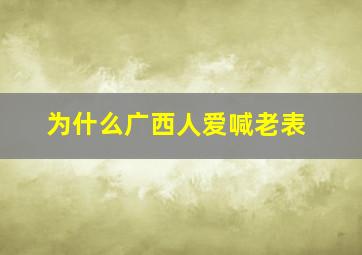 为什么广西人爱喊老表